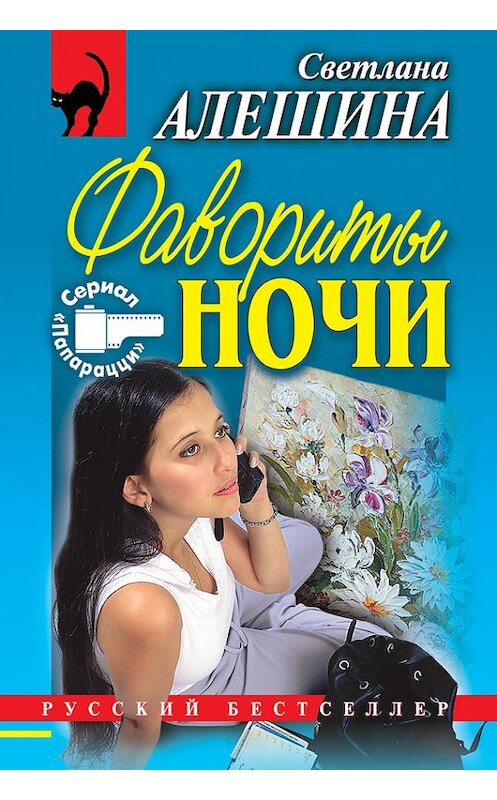 Светлана
АЛЕШИНА

Фавориты
НОЧИ

Сериал «Папарацци»

РУССКИЙ БЕСТСЕЛЛЕР